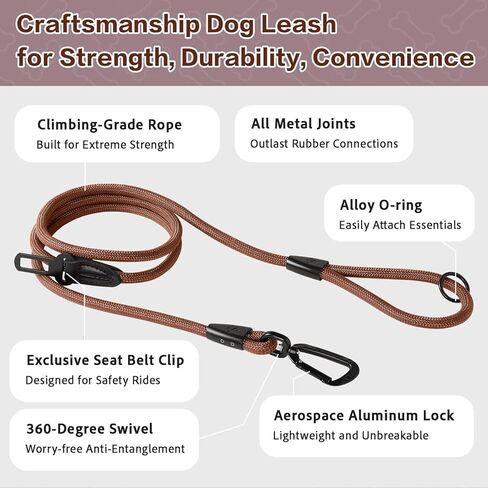 Craftsmanship Dog Leash
for Strength, Durability, Convenience

Climbing-Grade Rope
Built for Extreme Strength

All Metal Joints
Outlast Rubber Connections

Alloy O-ring
Easily Attach Essentials

Exclusive Seat Belt Clip
Designed for Safety Rides

360-Degree Swivel
Worry-free Anti-Entanglement

Aerospace Aluminum Lock
Lightweight and Unbreakable